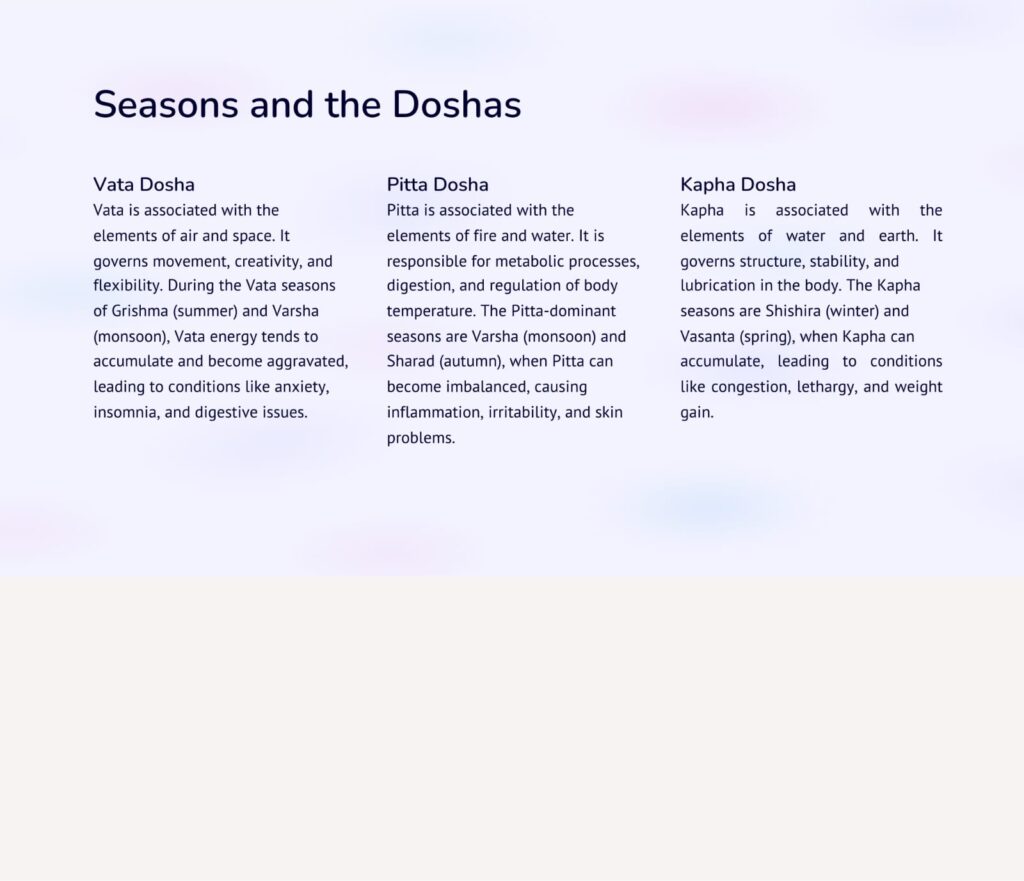 Seasons and the Doshas

Vata Dosha

Vata is associated with the elements of air and space. It governs movement, creativity, and flexibility. During the Vata seasons of Grishma (summer) and Varsha (monsoon), Vata energy tends to accumulate and become aggravated, leading to conditions like anxiety, insomnia, and digestive issues.

Pitta Dosha

Pitta is associated with the elements of fire and water. It is responsible for metabolic processes, digestion, and regulation of body temperature. The Pitta-dominant seasons are Varsha (monsoon) and Sharad (autumn), when Pitta can become imbalanced, causing inflammation, irritability, and skin problems.

Kapha Dosha

Kapha is associated with the elements of water and earth. It governs structure, stability, and lubrication in the body. The Kapha seasons are Shishira (winter) and Vasanta (spring), when Kapha can accumulate, leading to conditions like congestion, lethargy, and weight gain.